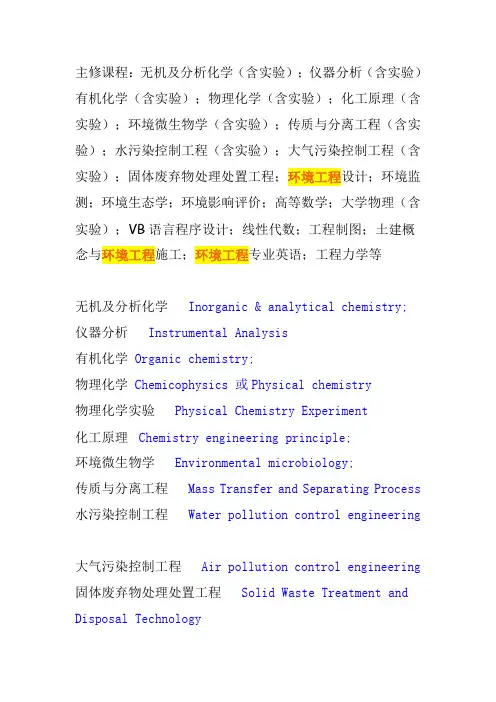 主修课程：无机及分析化学（含实验）；仪器分析（含实验）有机化学（含实验）；物理化学（含实验）；化工原理（含实验）；环境微生物学（含实验）；传质与分离工程（含实验）；水污染控制工程（含实验）；大气污染控制工程（含实验）；固体废弃物处理处置工程；环境工程设计；环境监测；环境生态学；环境影响评价；高等数学；大学物理（含实验）；VB 语言程序设计；线性代数；工程制图；土建概念与环境工程施工；环境工程专业英语；工程力学等

无机及分析化学 Inorganic & analytical chemistry;
仪器分析 Instrumental Analysis
有机化学 Organic chemistry;
物理化学 Chemicophysics 或 Physical chemistry
物理化学实验 Physical Chemistry Experiment
化工原理 Chemistry engineering principle;
环境微生物学 Environmental microbiology;
传质与分离工程 Mass Transfer and Separating Process
水污染控制工程 Water pollution control engineering

大气污染控制工程 Air pollution control engineering
固体废弃物处理处置工程 Solid Waste Treatment and Disposal Technology